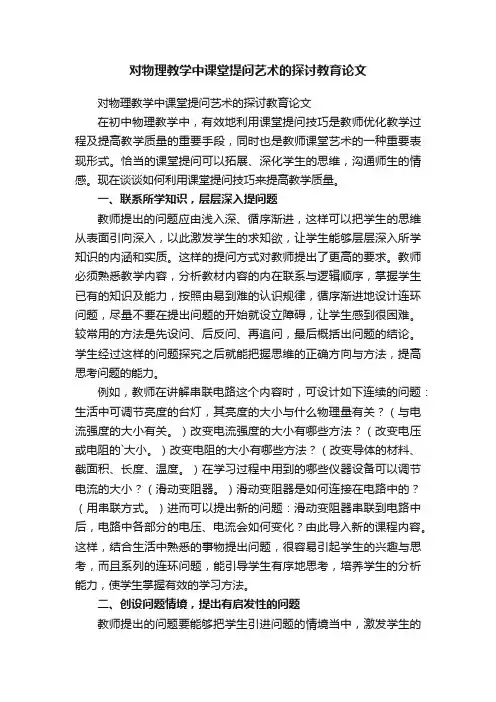 对物理教学中课堂提问艺术的探讨教育论文

对物理教学中课堂提问艺术的探讨教育论文

在初中物理教学中，有效地利用课堂提问技巧是教师优化教学过程及提高教学质量的重要手段，同时也是教师课堂艺术的一种重要表现形式。恰当的课堂提问可以拓展、深化学生的思维，沟通师生的情感。现在谈谈如何利用课堂提问技巧来提高教学质量。

一、联系所学知识，层层深入提问题

教师提出的问题应由浅入深、循序渐进，这样可以把学生的思维从表面引向深入，以此激发学生的求知欲，让学生能够层层深入所学知识的内涵和实质。这样的提问方式对教师提出了更高的要求。教师必须熟悉教学内容，分析教材内容的内在联系与逻辑顺序，掌握学生已有的知识及能力，按照由易到难的认识规律，循序渐进地设计连环问题，尽量不要在提出问题的开始就设立障碍，让学生感到很困难。较常用的方法是先设问、后反问、再追问，最后概括出问题的结论。学生经过这样的问题探究之后就能把握思维的正确方向与方法，提高思考问题的能力。

例如，教师在讲解串联电路这个内容时，可设计如下连续的问题：生活中可调节亮度的台灯，其亮度的大小与什么物理量有关？（与电流强度的大小有关。）改变电流强度的大小有哪些方法？（改变电压或电阻的`大小。）改变电阻的大小有哪些方法？（改变导体的材料、截面积、长度、温度。）在学习过程中用到的哪些仪器设备可以调节电流的大小？（滑动变阻器。）滑动变阻器是如何连接在电路中的？（用串联方式。）进而可以提出新的问题：滑动变阻器串联到电路中后，电路中各部分的电压、电流会如何变化？由此导入新的课程内容。这样，结合生活中熟悉的事物提出问题，很容易引起学生的兴趣与思考，而且系列的连环问题，能引导学生有序地思考，培养学生的分析能力，使学生掌握有效的学习方法。

二、创设问题情境，提出有启发性的问题

教师提出的问题要能够把学生引进问题的情境当中，激发学生的